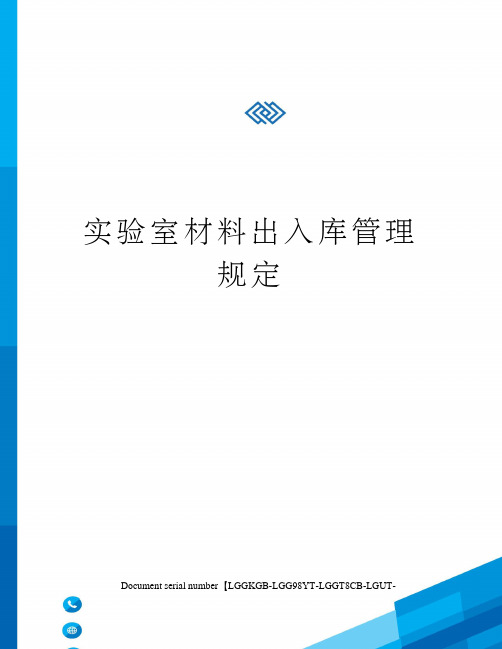 实验室材料出入库管理规定

Document serial number【LGGKGB-LGG98YT-LGGT8CB-LGUT-